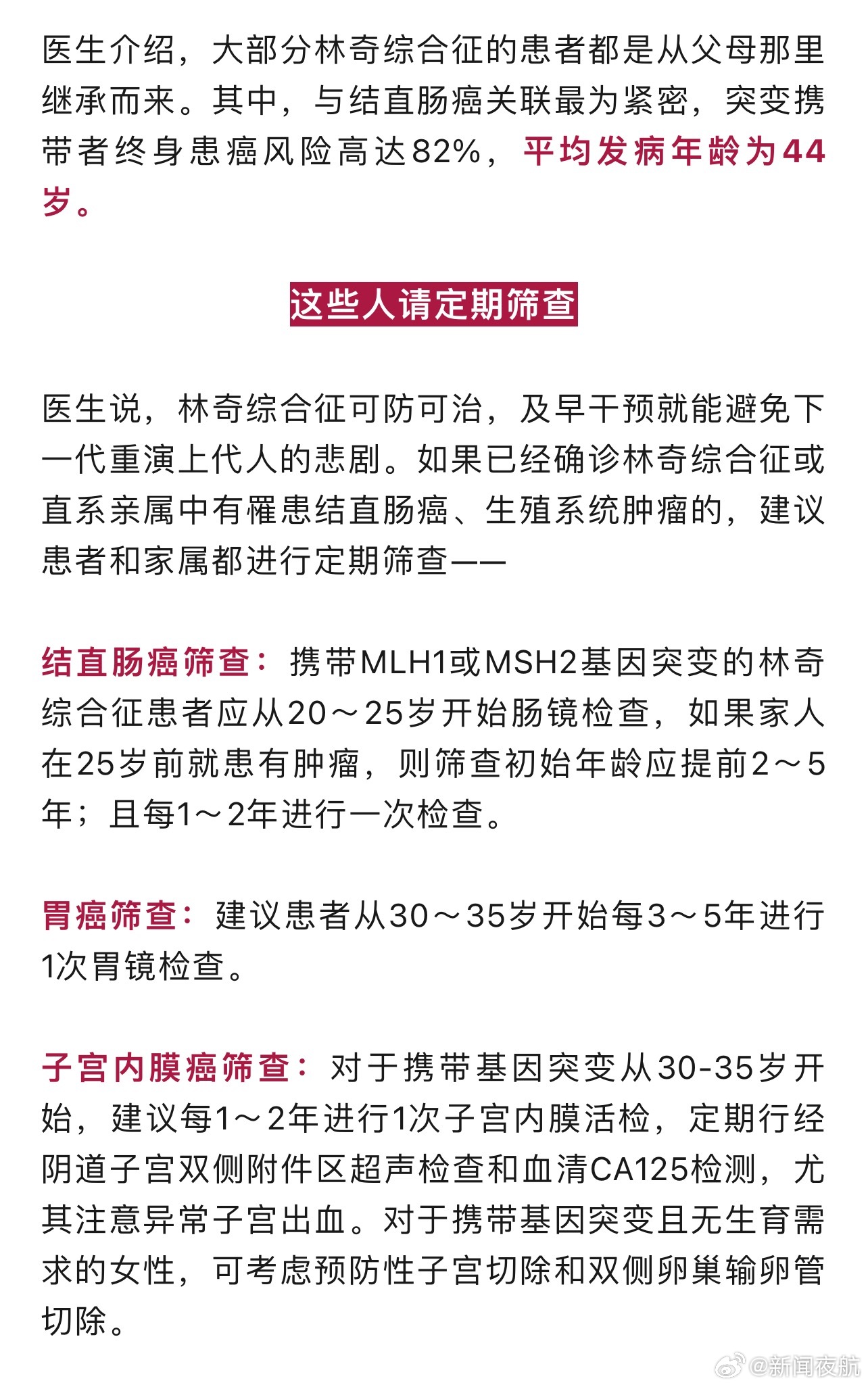 医生介绍，大部分林奇综合征的患者都是从父母那里继承而来。其中，与结直肠癌关联最为紧密，突变携带者终身患癌风险高达82%，平均发病年龄为44岁。

这些人请定期筛查

医生说，林奇综合征可防可治，及早干预就能避免下一代重演上代人的悲剧。如果已经确诊林奇综合征或直系亲属中有罹患结直肠癌、生殖系统肿瘤的，建议患者和家属都进行定期筛查——

结直肠癌筛查：携带MLH1或MSH2基因突变的林奇综合征患者应从20～25岁开始肠镜检查，如果家人在25岁前就患有肿瘤，则筛查初始年龄应提前2～5年；且每1～2年进行一次检查。

胃癌筛查：建议患者从30～35岁开始每3～5年进行1次胃镜检查。

子宫内膜癌筛查：对于携带基因突变从30-35岁开始，建议每1～2年进行1次子宫内膜活检，定期行经阴道子宫双侧附件区超声检查和血清CA125检测，尤其注意异常子宫出血。对于携带基因突变且无生育需求的女性，可考虑预防性子宫切除和双侧卵巢输卵管切除。

@新闻夜航